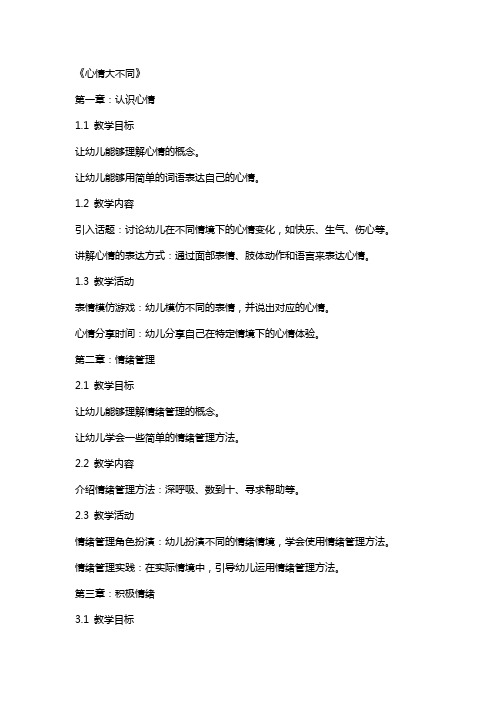 《心情大不同》

第一章：认识心情

1.1 教学目标

让幼儿能够理解心情的概念。

让幼儿能够用简单的词语表达自己的心情。

1.2 教学内容

引入话题：讨论幼儿在不同情境下的心情变化，如快乐、生气、伤心等。

讲解心情的表达方式：通过面部表情、肢体动作和语言来表达心情。

1.3 教学活动

表情模仿游戏：幼儿模仿不同的表情，并说出对应的心情。

心情分享时间：幼儿分享自己在特定情境下的心情体验。

第二章：情绪管理

2.1 教学目标

让幼儿能够理解情绪管理的概念。

让幼儿学会一些简单的情绪管理方法。

2.2 教学内容

介绍情绪管理方法：深呼吸、数到十、寻求帮助等。

2.3 教学活动

情绪管理角色扮演：幼儿扮演不同的情绪情境，学会使用情绪管理方法。

情绪管理实践：在实际情境中，引导幼儿运用情绪管理方法。

第三章：积极情绪

3.1 教学目标